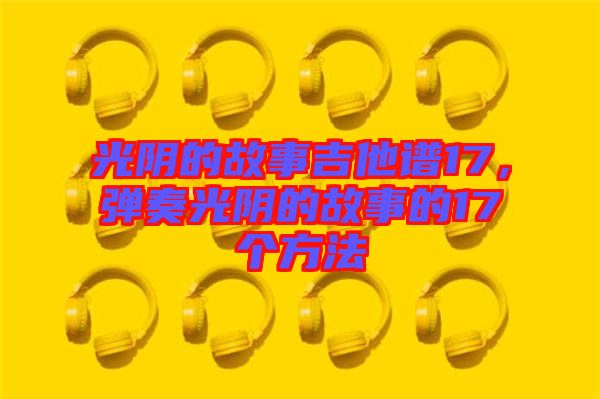 光阴的故事吉他谱17，弹奏光阴的故事的17个方法